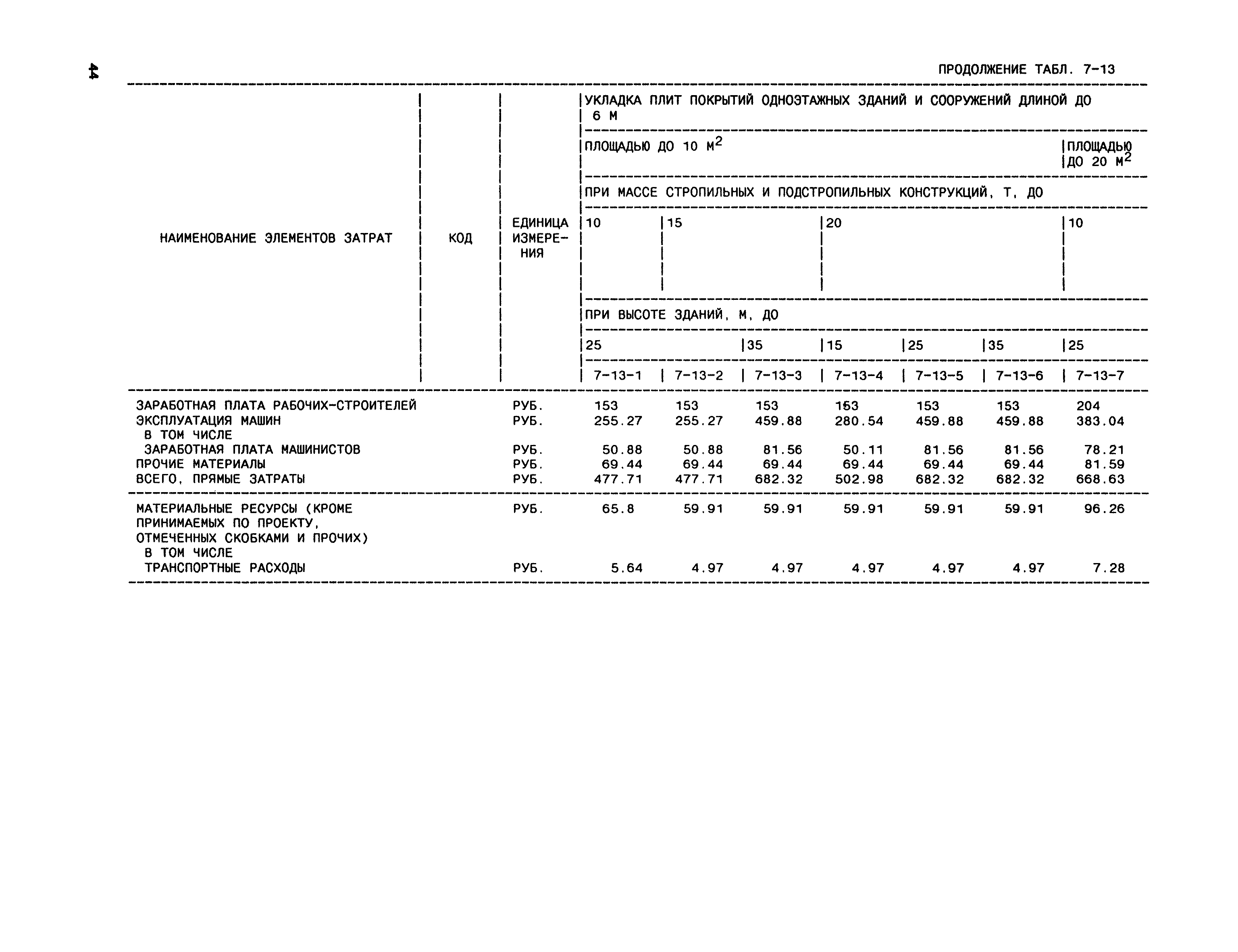 44

ПРОДОЛЖЕНИЕ ТАБЛ. 7-13

| НАИМЕНОВАНИЕ ЭЛЕМЕНТОВ ЗАТРАТ | КОД | ЕДИНИЦА ИЗМЕРЕНИЯ | УКЛАДКА ПЛИТ ПОКРЫТИЙ ОДНОЭТАЖНЫХ ЗДАНИЙ И СООРУЖЕНИЙ ДЛИНОЙ ДО 6 М | | | | | | |
|---|---|---|---|---|---|---|---|---|---|
| | | | ПЛОЩАДЬЮ ДО 10 $М^2$ | | | | | | ПЛОЩАДЬЮ ДО 20 $М^2$ |
| | | | ПРИ МАССЕ СТРОПИЛЬНЫХ И ПОДСТРОПИЛЬНЫХ КОНСТРУКЦИЙ, Т, ДО | | | | | | |
| | | | 10 | 15 | | 20 | | | 10 |
| | | | ПРИ ВЫСОТЕ ЗДАНИЙ, М, ДО | | | | | | |
| | | | 25 | | 35 | 15 | 25 | 35 | 25 |
| | | | 7-13-1 | 7-13-2 | 7-13-3 | 7-13-4 | 7-13-5 | 7-13-6 | 7-13-7 |
| ЗАРАБОТНАЯ ПЛАТА РАБОЧИХ-СТРОИТЕЛЕЙ | | РУБ. | 153 | 153 | 153 | 153 | 153 | 153 | 204 |
| ЭКСПЛУАТАЦИЯ МАШИН | | РУБ. | 255.27 | 255.27 | 459.88 | 280.54 | 459.88 | 459.88 | 383.04 |
| В ТОМ ЧИСЛЕ | | | | | | | | | |
| ЗАРАБОТНАЯ ПЛАТА МАШИНИСТОВ | | РУБ. | 50.88 | 50.88 | 81.56 | 50.11 | 81.56 | 81.56 | 78.21 |
| ПРОЧИЕ МАТЕРИАЛЫ | | РУБ. | 69.44 | 69.44 | 69.44 | 69.44 | 69.44 | 69.44 | 81.59 |
| ВСЕГО, ПРЯМЫЕ ЗАТРАТЫ | | РУБ. | 477.71 | 477.71 | 682.32 | 502.98 | 682.32 | 682.32 | 668.63 |
| МАТЕРИАЛЬНЫЕ РЕСУРСЫ (КРОМЕ ПРИНИМАЕМЫХ ПО ПРОЕКТУ, ОТМЕЧЕННЫХ СКОБКАМИ И ПРОЧИХ) | | РУБ. | 65.8 | 59.91 | 59.91 | 59.91 | 59.91 | 59.91 | 96.26 |
| В ТОМ ЧИСЛЕ | | | | | | | | | |
| ТРАНСПОРТНЫЕ РАСХОДЫ | | РУБ. | 5.64 | 4.97 | 4.97 | 4.97 | 4.97 | 4.97 | 7.28 |